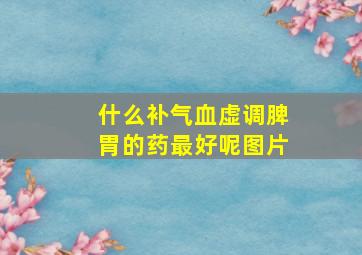 什么补气血虚调脾胃的药最好呢图片